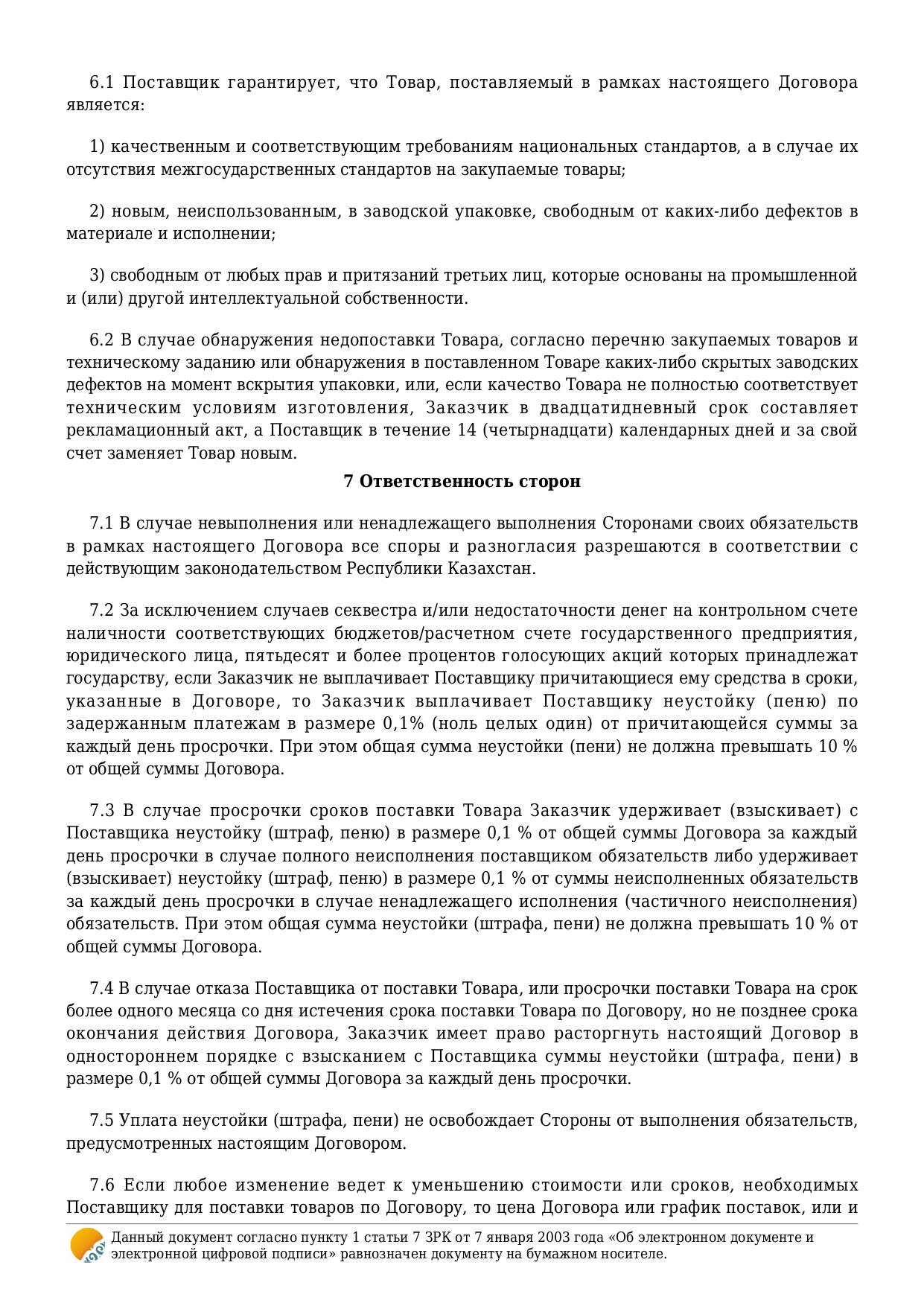 6.1 Поставщик гарантирует, что Товар, поставляемый в рамках настоящего Договора является:

1) качественным и соответствующим требованиям национальных стандартов, а в случае их отсутствия межгосударственных стандартов на закупаемые товары;

2) новым, неиспользованным, в заводской упаковке, свободным от каких-либо дефектов в материале и исполнении;

3) свободным от любых прав и притязаний третьих лиц, которые основаны на промышленной и (или) другой интеллектуальной собственности.

6.2 В случае обнаружения недопоставки Товара, согласно перечню закупаемых товаров и техническому заданию или обнаружения в поставленном Товаре каких-либо скрытых заводских дефектов на момент вскрытия упаковки, или, если качество Товара не полностью соответствует техническим условиям изготовления, Заказчик в двадцатидневный срок составляет рекламационный акт, а Поставщик в течение 14 (четырнадцати) календарных дней и за свой счет заменяет Товар новым.

7 Ответственность сторон

7.1 В случае невыполнения или ненадлежащего выполнения Сторонами своих обязательств в рамках настоящего Договора все споры и разногласия разрешаются в соответствии с действующим законодательством Республики Казахстан.

7.2 За исключением случаев секвестра и/или недостаточности денег на контрольном счете наличности соответствующих бюджетов/расчетном счете государственного предприятия, юридического лица, пятьдесят и более процентов голосующих акций которых принадлежат государству, если Заказчик не выплачивает Поставщику причитающиеся ему средства в сроки, указанные в Договоре, то Заказчик выплачивает Поставщику неустойку (пеню) по задержанным платежам в размере 0,1% (ноль целых один) от причитающейся суммы за каждый день просрочки. При этом общая сумма неустойки (пени) не должна превышать 10 % от общей суммы Договора.

7.3 В случае просрочки сроков поставки Товара Заказчик удерживает (взыскивает) с Поставщика неустойку (штраф, пеню) в размере 0,1 % от общей суммы Договора за каждый день просрочки в случае полного неисполнения поставщиком обязательств либо удерживает (взыскивает) неустойку (штраф, пеню) в размере 0,1 % от суммы неисполненных обязательств за каждый день просрочки в случае ненадлежащего исполнения (частичного неисполнения) обязательств. При этом общая сумма неустойки (штрафа, пени) не должна превышать 10 % от общей суммы Договора.

7.4 В случае отказа Поставщика от поставки Товара, или просрочки поставки Товара на срок более одного месяца со дня истечения срока поставки Товара по Договору, но не позднее срока окончания действия Договора, Заказчик имеет право расторгнуть настоящий Договор в одностороннем порядке с взысканием с Поставщика суммы неустойки (штрафа, пени) в размере 0,1 % от общей суммы Договора за каждый день просрочки.

7.5 Уплата неустойки (штрафа, пени) не освобождает Стороны от выполнения обязательств, предусмотренных настоящим Договором.

7.6 Если любое изменение ведет к уменьшению стоимости или сроков, необходимых Поставщику для поставки товаров по Договору, то цена Договора или график поставок, или и

Данный документ согласно пункту 1 статьи 7 ЗРК от 7 января 2003 года «Об электронном документе и электронной цифровой подписи» равнозначен документу на бумажном носителе.